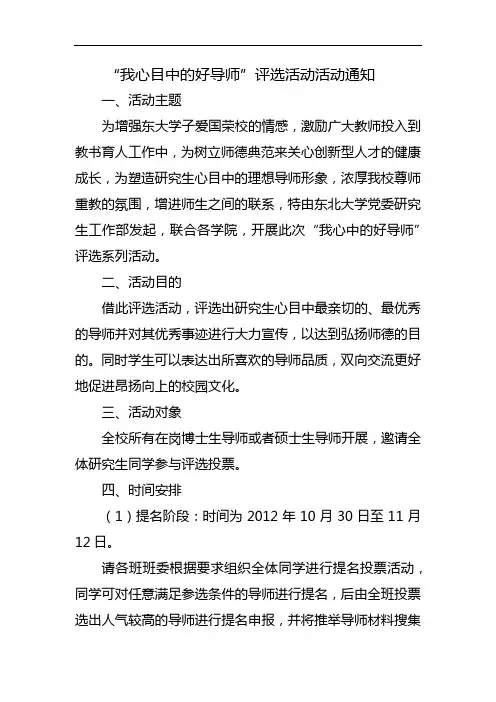 “我心目中的好导师”评选活动活动通知

一、活动主题

为增强东大学子爱国荣校的情感，激励广大教师投入到教书育人工作中，为树立师德典范来关心创新型人才的健康成长，为塑造研究生心目中的理想导师形象，浓厚我校尊师重教的氛围，增进师生之间的联系，特由东北大学党委研究生工作部发起，联合各学院，开展此次“我心中的好导师”评选系列活动。

二、活动目的

借此评选活动，评选出研究生心目中最亲切的、最优秀的导师并对其优秀事迹进行大力宣传，以达到弘扬师德的目的。同时学生可以表达出所喜欢的导师品质，双向交流更好地促进昂扬向上的校园文化。

三、活动对象

全校所有在岗博士生导师或者硕士生导师开展，邀请全体研究生同学参与评选投票。

四、时间安排

（1）提名阶段：时间为 2012 年 10 月 30 日至 11 月 12 日。

请各班班委根据要求组织全体同学进行提名投票活动，同学可对任意满足参选条件的导师进行提名，后由全班投票选出人气较高的导师进行提名申报，并将推举导师材料搜集